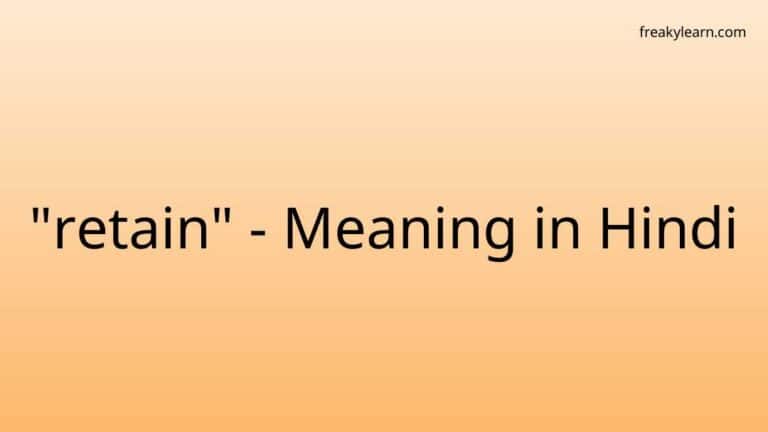 freakylearn.com

"retain" - Meaning in Hindi